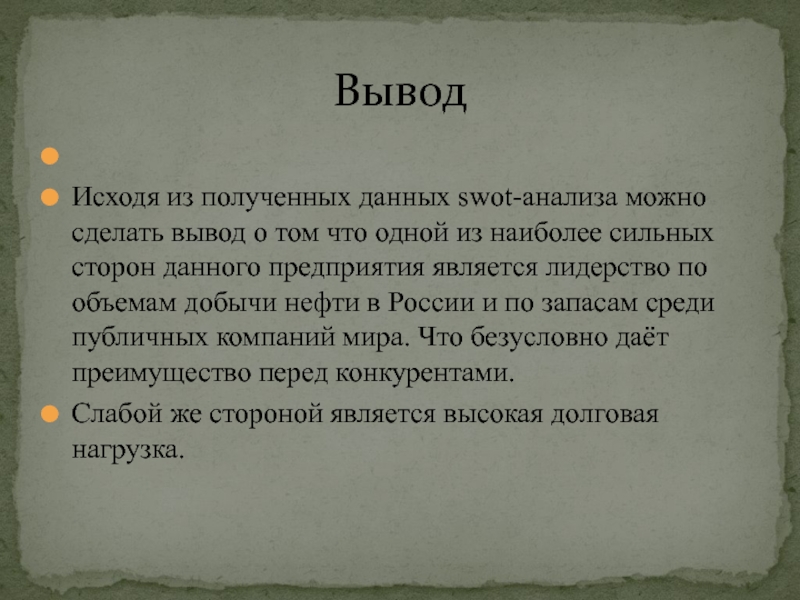 Вывод

Исходя из полученных данных swot-анализа можно сделать вывод о том что одной из наиболее сильных сторон данного предприятия является лидерство по объемам добычи нефти в России и по запасам среди публичных компаний мира. Что безусловно даёт преимущество перед конкурентами.

Слабой же стороной является высокая долговая нагрузка.